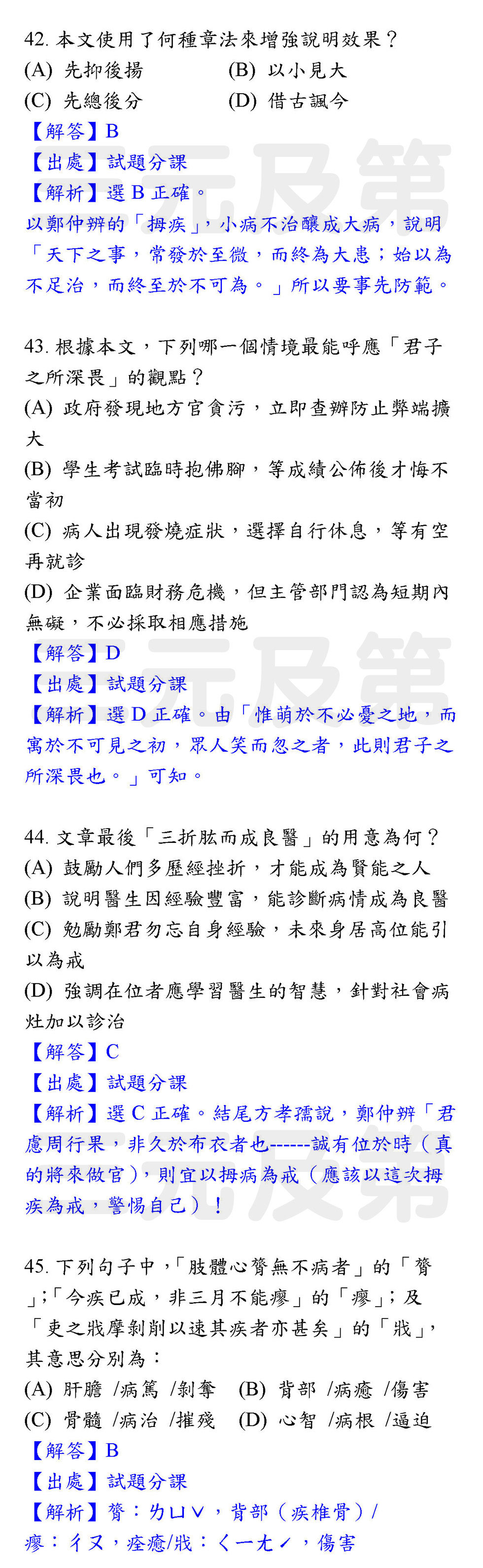 42. 本文使用了何種章法來增強說明效果？
(A) 先抑後揚　　(B) 以小見大
(C) 先總後分　　(D) 借古諷今
【解答】B
【出處】試題分課
【解析】選 B 正確。
以鄭仲辨的「拇疾」，小病不治釀成大病，說明「天下之事，常發於至微，而終為大患；始以為不足治，而終至於不可為。」所以要事先防範。

43. 根據本文，下列哪一個情境最能呼應「君子之所深畏」的觀點？
(A) 政府發現地方官貪污，立即查辦防止弊端擴大
(B) 學生考試臨時抱佛腳，等成績公佈後才悔不當初
(C) 病人出現發燒症狀，選擇自行休息，等有空再就診
(D) 企業面臨財務危機，但主管部門認為短期內無礙，不必採取相應措施
【解答】D
【出處】試題分課
【解析】選 D 正確。由「惟萌於不必憂之地，而寓於不可見之初，眾人笑而忽之者，此則君子之所深畏也。」可知。

44. 文章最後「三折肱而成良醫」的用意為何？
(A) 鼓勵人們多歷經挫折，才能成為賢能之人
(B) 說明醫生因經驗豐富，能診斷病情成為良醫
(C) 勉勵鄭君勿忘自身經驗，未來身居高位能引以為戒
(D) 強調在位者應學習醫生的智慧，針對社會病灶加以診治
【解答】C
【出處】試題分課
【解析】選 C 正確。結尾方孝孺說，鄭仲辨「君慮周行果，非久於布衣者也------誠有位於時（真的將來做官），則宜以拇病為戒（應該以這次拇疾為戒，警惕自己）！

45. 下列句子中，「肢體心膂無不病者」的「膂」;「今疾已成，非三月不能瘳」的「瘳」；及「吏之戕摩剝削以速其疾者亦甚矣」的「戕」，其意思分別為：
(A) 肝膽 /病篤 /剝奪　(B) 背部 /病癒 /傷害
(C) 骨髓 /病治 /摧殘　(D) 心智 /病根 /逼迫
【解答】B
【出處】試題分課
【解析】膂：ㄌㄩˇ，背部（疾椎骨）/
瘳：ㄔㄡ，痊癒/戕：ㄑㄧㄤˊ，傷害